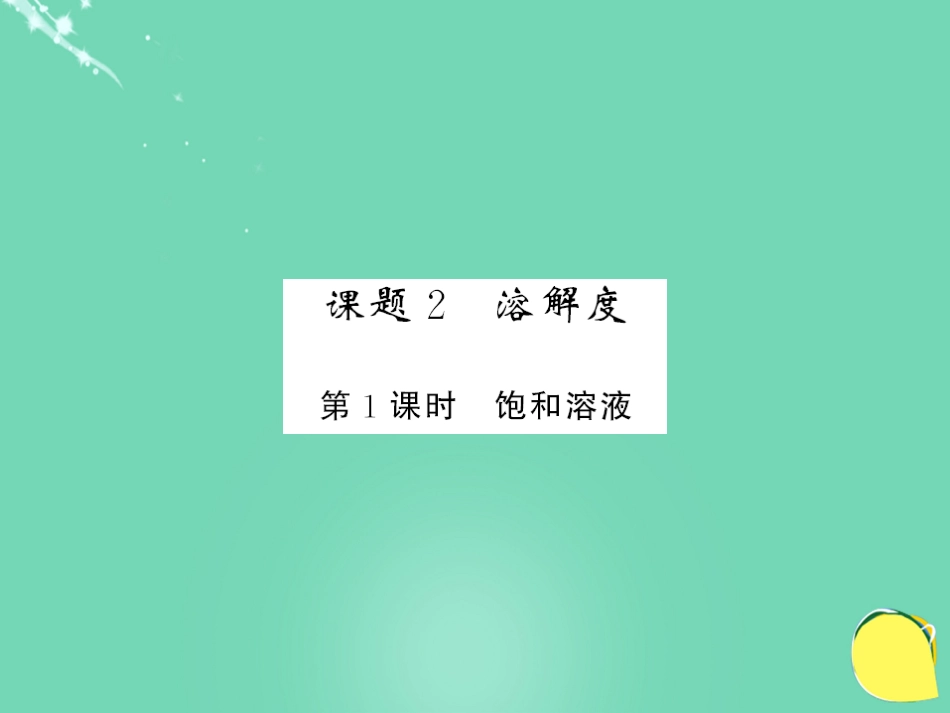 课题 2　溶解度

第 1 课时　饱和溶液